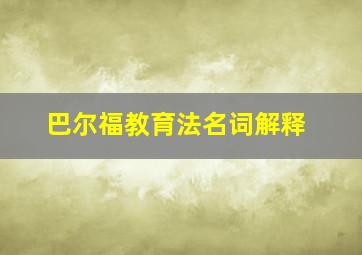 巴尔福教育法名词解释